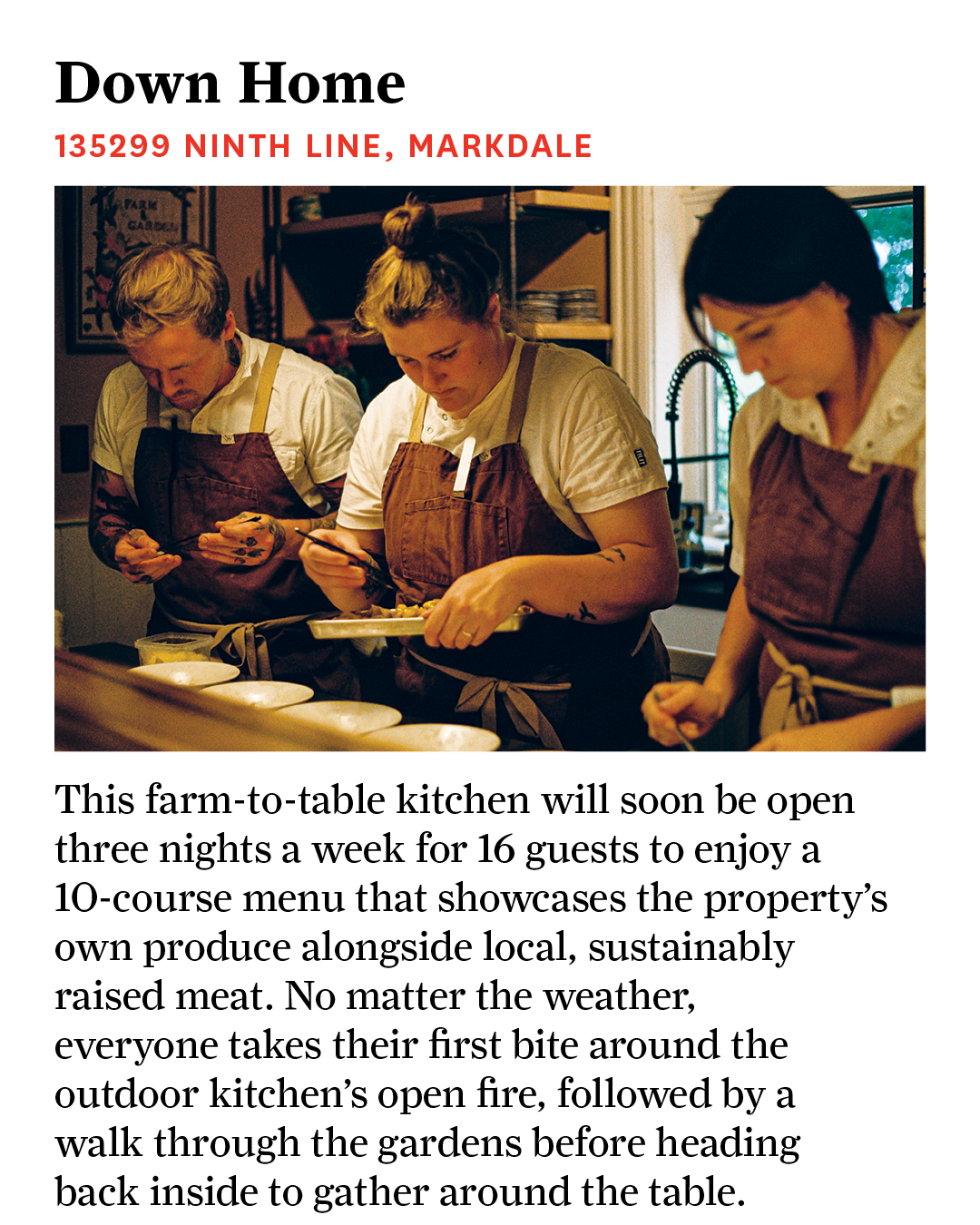 Down Home

135299 NINTH LINE, MARKDALE

This farm-to-table kitchen will soon be open three nights a week for 16 guests to enjoy a 10-course menu that showcases the property's own produce alongside local, sustainably raised meat. No matter the weather, everyone takes their first bite around the outdoor kitchen's open fire, followed by a walk through the gardens before heading back inside to gather around the table.